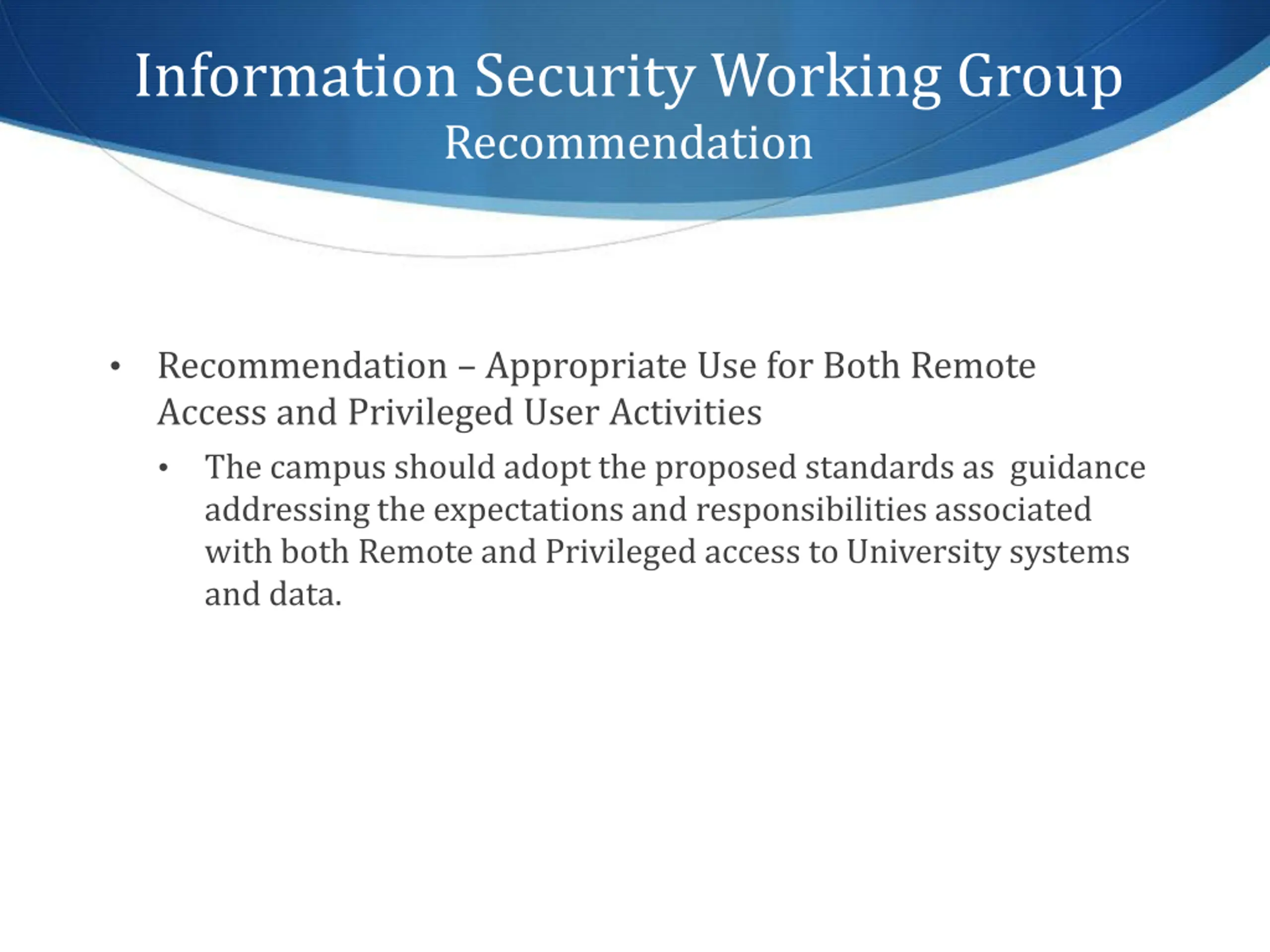 Information Security Working Group
Recommendation

• Recommendation – Appropriate Use for Both Remote Access and Privileged User Activities

• The campus should adopt the proposed standards as guidance addressing the expectations and responsibilities associated with both Remote and Privileged access to University systems and data.